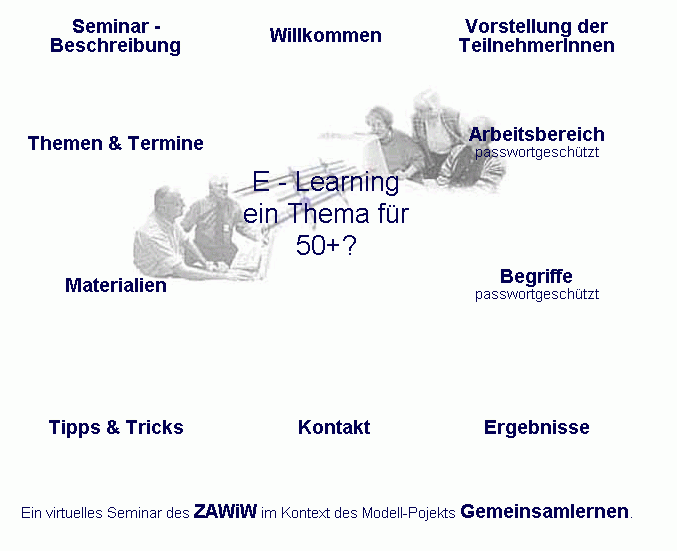 Seminar - Beschreibung

Willkommen

Vorstellung der TeilnehmerInnen

Themen & Termine

Arbeitsbereich
passwortgeschützt

E - Learning ein Thema für 50+?

Materialien

Begriffe
passwortgeschützt

Tipps & Tricks

Kontakt

Ergebnisse

Ein virtuelles Seminar des ZAWiW im Kontext des Modell-Pojekts Gemeinsamlernen.